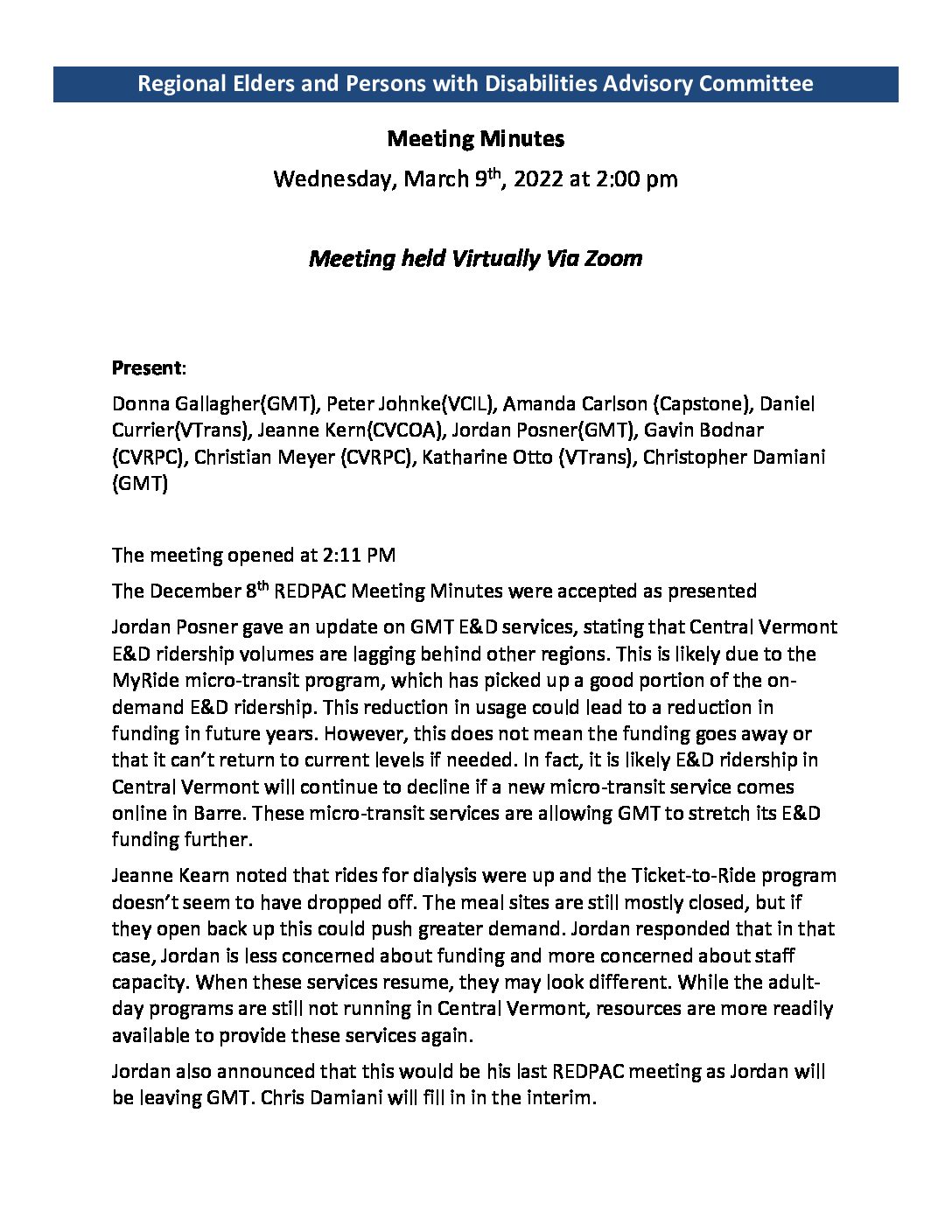 Regional Elders and Persons with Disabilities Advisory Committee

Meeting Minutes

Wednesday, March 9th, 2022 at 2:00 pm

Meeting held Virtually Via Zoom

Present:

Donna Gallagher(GMT), Peter Johnke(VCIL), Amanda Carlson (Capstone), Daniel Currier(VTrans), Jeanne Kern(CVCOA), Jordan Posner(GMT), Gavin Bodnar (CVRPC), Christian Meyer (CVRPC), Katharine Otto (VTrans), Christopher Damiani (GMT)

The meeting opened at 2:11 PM

The December 8th REDPAC Meeting Minutes were accepted as presented

Jordan Posner gave an update on GMT E&D services, stating that Central Vermont E&D ridership volumes are lagging behind other regions. This is likely due to the MyRide micro-transit program, which has picked up a good portion of the on-demand E&D ridership. This reduction in usage could lead to a reduction in funding in future years. However, this does not mean the funding goes away or that it can't return to current levels if needed. In fact, it is likely E&D ridership in Central Vermont will continue to decline if a new micro-transit service comes online in Barre. These micro-transit services are allowing GMT to stretch its E&D funding further.

Jeanne Kearn noted that rides for dialysis were up and the Ticket-to-Ride program doesn't seem to have dropped off. The meal sites are still mostly closed, but if they open back up this could push greater demand. Jordan responded that in that case, Jordan is less concerned about funding and more concerned about staff capacity. When these services resume, they may look different. While the adult-day programs are still not running in Central Vermont, resources are more readily available to provide these services again.

Jordan also announced that this would be his last REDPAC meeting as Jordan will be leaving GMT. Chris Damiani will fill in in the interim.